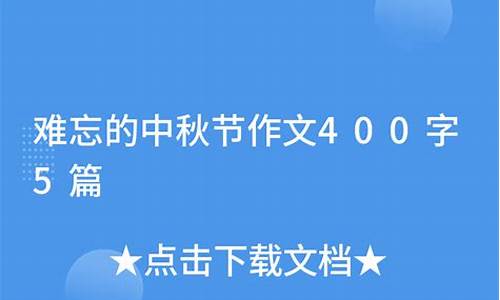 难忘的中秋节作文4００字5篇

★点击下载文档★